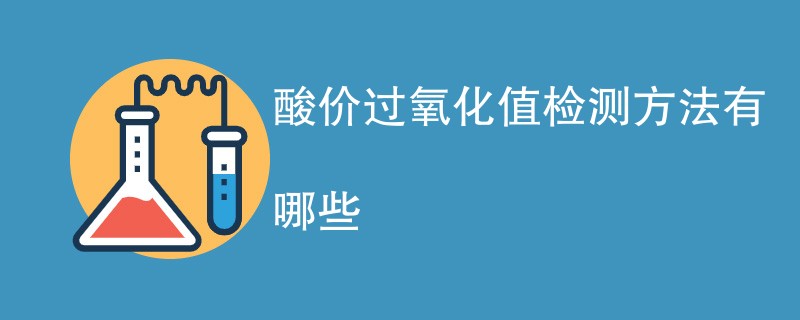 酸价过氧化值检测方法有哪些